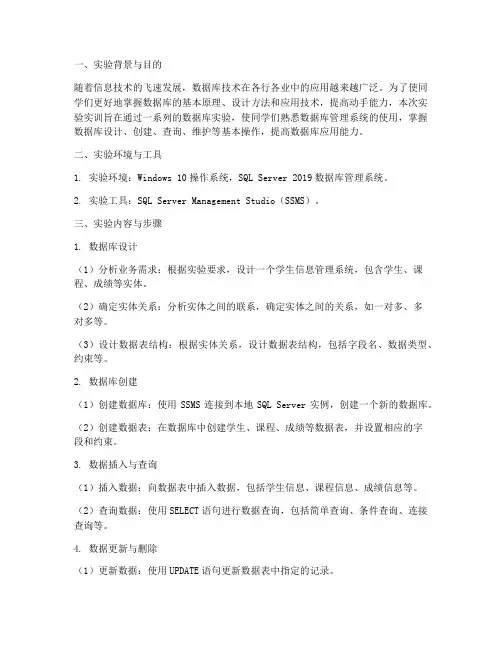 一、实验背景与目的

随着信息技术的飞速发展，数据库技术在各行各业中的应用越来越广泛。为了使同学们更好地掌握数据库的基本原理、设计方法和应用技术，提高动手能力，本次实验实训旨在通过一系列的数据库实验，使同学们熟悉数据库管理系统的使用，掌握数据库设计、创建、查询、维护等基本操作，提高数据库应用能力。

二、实验环境与工具

1. 实验环境：Windows 10 操作系统，SQL Server 2019 数据库管理系统。

2. 实验工具：SQL Server Management Studio（SSMS）。

三、实验内容与步骤

1. 数据库设计

（1）分析业务需求：根据实验要求，设计一个学生信息管理系统，包含学生、课程、成绩等实体。

（2）确定实体关系：分析实体之间的联系，确定实体之间的关系，如一对多、多对多等。

（3）设计数据表结构：根据实体关系，设计数据表结构，包括字段名、数据类型、约束等。

2. 数据库创建

（1）创建数据库：使用 SSMS 连接到本地 SQL Server 实例，创建一个新的数据库。

（2）创建数据表：在数据库中创建学生、课程、成绩等数据表，并设置相应的字段和约束。

3. 数据插入与查询

（1）插入数据：向数据表中插入数据，包括学生信息、课程信息、成绩信息等。

（2）查询数据：使用 SELECT 语句进行数据查询，包括简单查询、条件查询、连接查询等。

4. 数据更新与删除

（1）更新数据：使用 UPDATE 语句更新数据表中指定的记录。